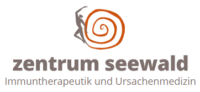 zentrum seewald
Immuntherapeutik und Ursachenmedizin